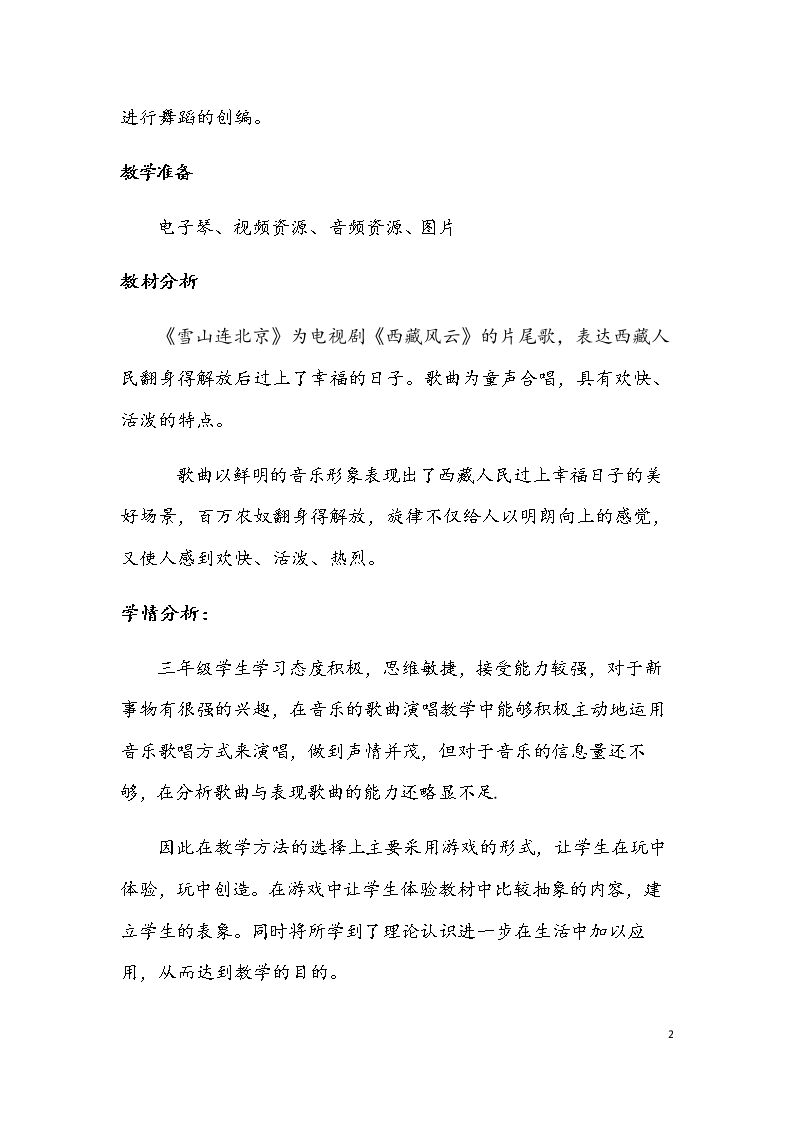 进行舞蹈的创编。

教学准备

电子琴、视频资源、音频资源、图片

教材分析

《雪山连北京》为电视剧《西藏风云》的片尾歌，表达西藏人民翻身得解放后过上了幸福的日子。歌曲为童声合唱，具有欢快、活泼的特点。

歌曲以鲜明的音乐形象表现出了西藏人民过上幸福日子的美好场景，百万农奴翻身得解放，旋律不仅给人以明朗向上的感觉，又使人感到欢快、活泼、热烈。

学情分析：

三年级学生学习态度积极，思维敏捷，接受能力较强，对于新事物有很强的兴趣，在音乐的歌曲演唱教学中能够积极主动地运用音乐歌唱方式来演唱，做到声情并茂，但对于音乐的信息量还不够，在分析歌曲与表现歌曲的能力还略显不足.

因此在教学方法的选择上主要采用游戏的形式，让学生在玩中体验，玩中创造。在游戏中让学生体验教材中比较抽象的内容，建立学生的表象。同时将所学到了理论认识进一步在生活中加以应用，从而达到教学的目的。

2